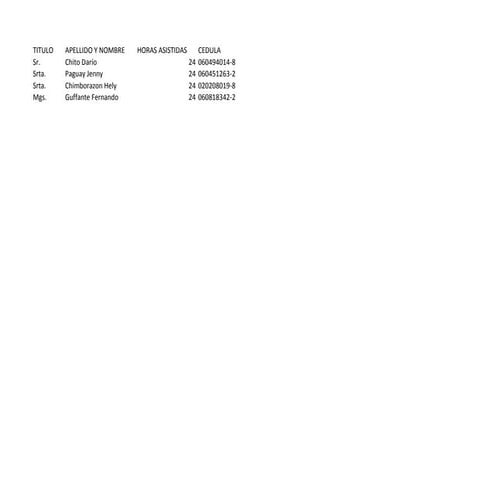 | TITULO | APELLIDO Y NOMBRE | HORAS ASISTIDAS | CEDULA |
|---|---|---|---|
| Sr. | Chito Dario | 24 | 060494014-8 |
| Srta. | Paguay Jenny | 24 | 060451263-2 |
| Srta. | Chimborazon Hely | 24 | 020208019-8 |
| Mgs. | Guffante Fernando | 24 | 060818342-2 |